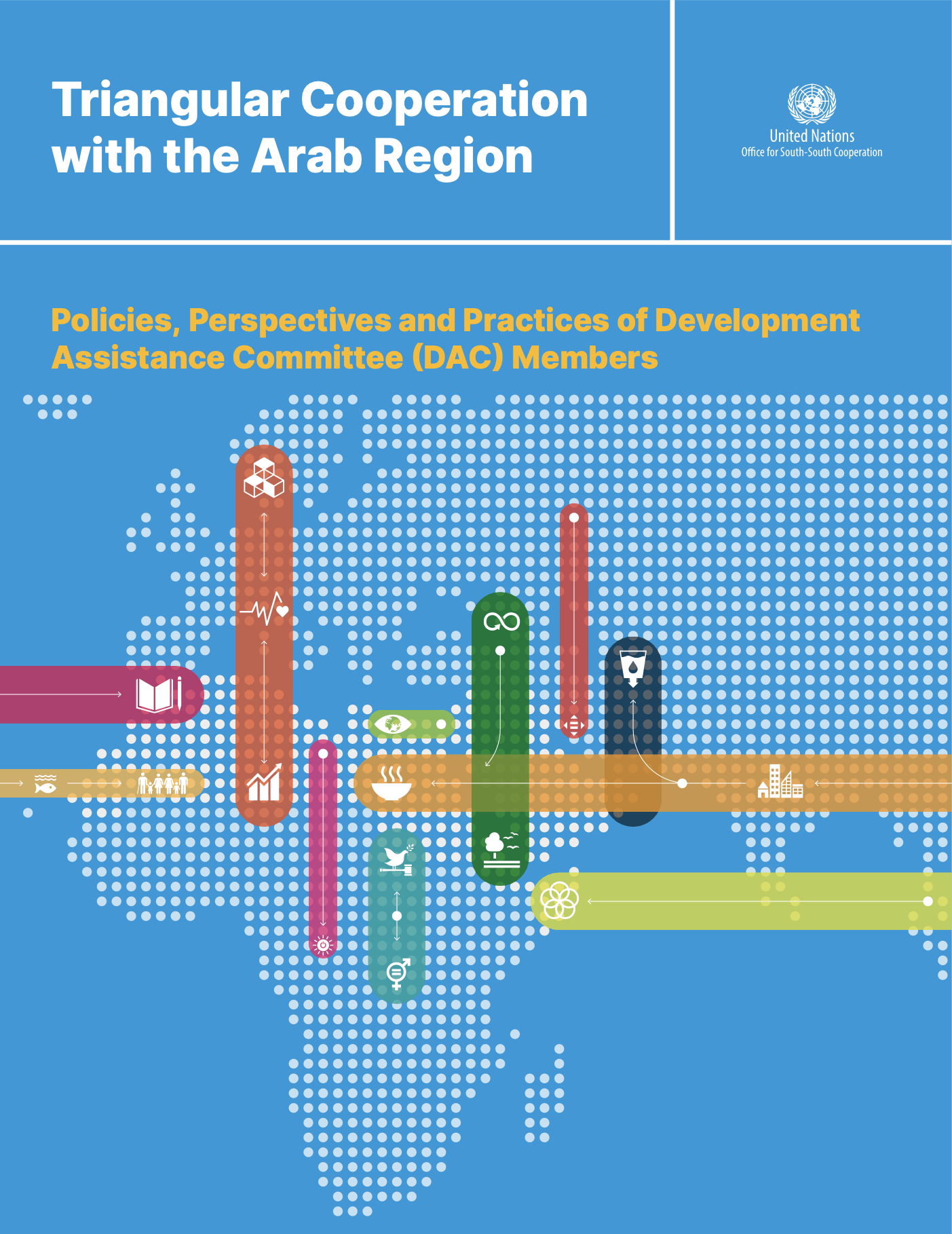 Triangular Cooperation with the Arab Region

United Nations
Office for South-South Cooperation

Policies, Perspectives and Practices of Development Assistance Committee (DAC) Members